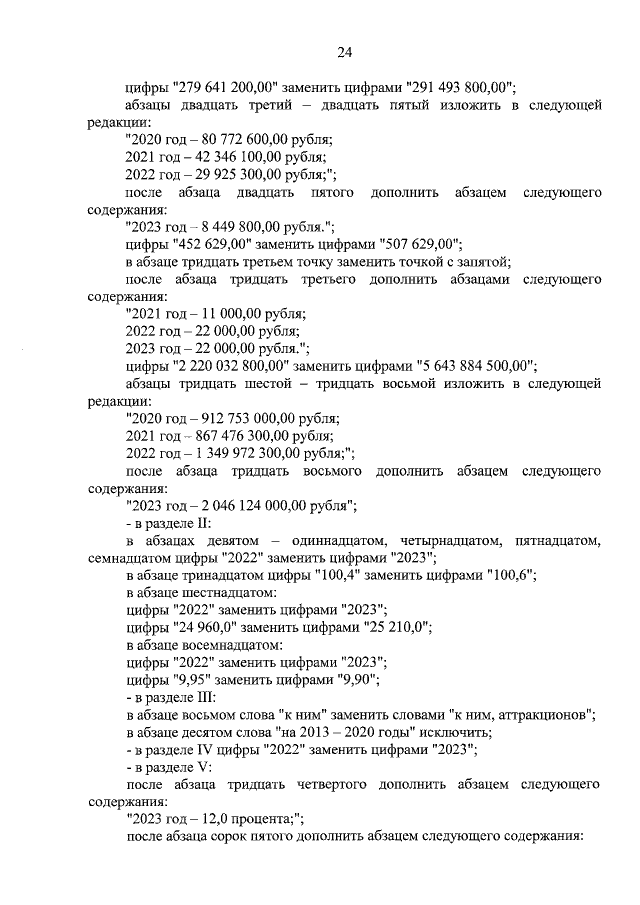 24

цифры "279 641 200,00" заменить цифрами "291 493 800,00";

абзацы двадцать третий – двадцать пятый изложить в следующей редакции:

"2020 год – 80 772 600,00 рубля;

2021 год – 42 346 100,00 рубля;

2022 год – 29 925 300,00 рубля;";

после абзаца двадцать пятого дополнить абзацем следующего содержания:

"2023 год – 8 449 800,00 рубля.";

цифры "452 629,00" заменить цифрами "507 629,00";

в абзаце тридцать третьем точку заменить точкой с запятой;

после абзаца тридцать третьего дополнить абзацами следующего содержания:

"2021 год – 11 000,00 рубля;

2022 год – 22 000,00 рубля;

2023 год – 22 000,00 рубля.";

цифры "2 220 032 800,00" заменить цифрами "5 643 884 500,00";

абзацы тридцать шестой – тридцать восьмой изложить в следующей редакции:

"2020 год – 912 753 000,00 рубля;

2021 год – 867 476 300,00 рубля;

2022 год – 1 349 972 300,00 рубля;";

после абзаца тридцать восьмого дополнить абзацем следующего содержания:

"2023 год – 2 046 124 000,00 рубля";

- в разделе II:

в абзацах девятом – одиннадцатом, четырнадцатом, пятнадцатом, семнадцатом цифры "2022" заменить цифрами "2023";

в абзаце тринадцатом цифры "100,4" заменить цифрами "100,6";

в абзаце шестнадцатом:

цифры "2022" заменить цифрами "2023";

цифры "24 960,0" заменить цифрами "25 210,0";

в абзаце восемнадцатом:

цифры "2022" заменить цифрами "2023";

цифры "9,95" заменить цифрами "9,90";

- в разделе III:

в абзаце восьмом слова "к ним" заменить словами "к ним, аттракционов";

в абзаце десятом слова "на 2013 – 2020 годы" исключить;

- в разделе IV цифры "2022" заменить цифрами "2023";

- в разделе V:

после абзаца тридцать четвертого дополнить абзацем следующего содержания:

"2023 год – 12,0 процента;";

после абзаца сорок пятого дополнить абзацем следующего содержания: